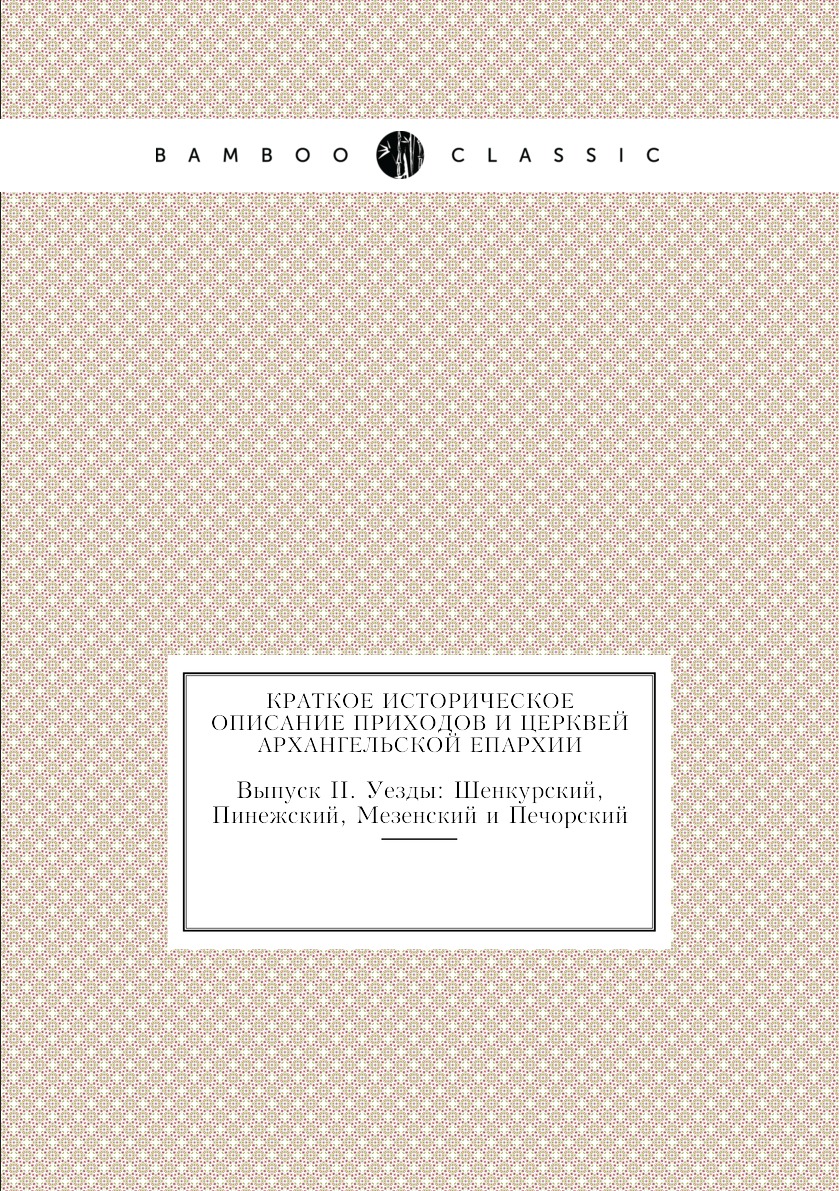 BAMBOO CLASSIC

КРАТКОЕ ИСТОРИЧЕСКОЕ ОПИСАНИЕ ПРИХОДОВ И ЦЕРКВЕЙ АРХАНГЕЛЬСКОЙ ЕПАРХИИ

Выпуск II. Уезды: Шенкурский, Пинежский, Мезенский и Печорский